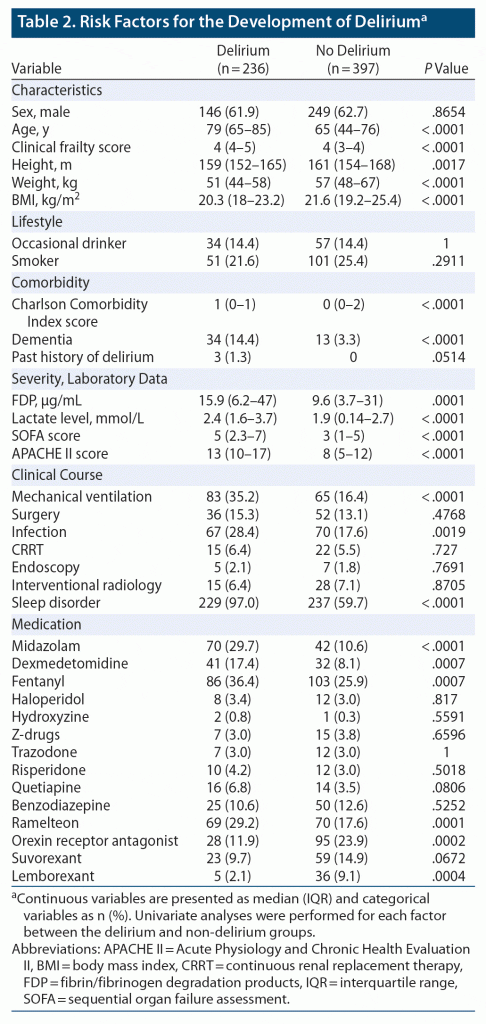 Table 2. Risk Factors for the Development of Delirium$^{a}$

| Variable | Delirium (n = 236) | No Delirium (n = 397) | P Value |
|---|---|---|---|
| Characteristics | | | |
| Sex, male | 146 (61.9) | 249 (62.7) | .8654 |
| Age, y | 79 (65–85) | 65 (44–76) | <.0001 |
| Clinical frailty score | 4 (4–5) | 4 (3–4) | <.0001 |
| Height, m | 159 (152–165) | 161 (154–168) | .0017 |
| Weight, kg | 51 (44–58) | 57 (48–67) | <.0001 |
| BMI, kg/m$^2$ | 20.3 (18–23.2) | 21.6 (19.2–25.4) | <.0001 |
| Lifestyle | | | |
| Occasional drinker | 34 (14.4) | 57 (14.4) | 1 |
| Smoker | 51 (21.6) | 101 (25.4) | .2911 |
| Comorbidity | | | |
| Charlson Comorbidity Index score | 1 (0–1) | 0 (0–2) | <.0001 |
| Dementia | 34 (14.4) | 13 (3.3) | <.0001 |
| Past history of delirium | 3 (1.3) | 0 | .0514 |
| Severity, Laboratory Data | | | |
| FDP, µg/mL | 15.9 (6.2–47) | 9.6 (3.7–31) | .0001 |
| Lactate level, mmol/L | 2.4 (1.6–3.7) | 1.9 (0.14–2.7) | <.0001 |
| SOFA score | 5 (2.3–7) | 3 (1–5) | <.0001 |
| APACHE II score | 13 (10–17) | 8 (5–12) | <.0001 |
| Clinical Course | | | |
| Mechanical ventilation | 83 (35.2) | 65 (16.4) | <.0001 |
| Surgery | 36 (15.3) | 52 (13.1) | .4768 |
| Infection | 67 (28.4) | 70 (17.6) | .0019 |
| CRRT | 15 (6.4) | 22 (5.5) | .727 |
| Endoscopy | 5 (2.1) | 7 (1.8) | .7691 |
| Interventional radiology | 15 (6.4) | 28 (7.1) | .8705 |
| Sleep disorder | 229 (97.0) | 237 (59.7) | <.0001 |
| Medication | | | |
| Midazolam | 70 (29.7) | 42 (10.6) | <.0001 |
| Dexmedetomidine | 41 (17.4) | 32 (8.1) | .0007 |
| Fentanyl | 86 (36.4) | 103 (25.9) | .0007 |
| Haloperidol | 8 (3.4) | 12 (3.0) | .817 |
| Hydroxyzine | 2 (0.8) | 1 (0.3) | .5591 |
| Z-drugs | 7 (3.0) | 15 (3.8) | .6596 |
| Trazodone | 7 (3.0) | 12 (3.0) | 1 |
| Risperidone | 10 (4.2) | 12 (3.0) | .5018 |
| Quetiapine | 16 (6.8) | 14 (3.5) | .0806 |
| Benzodiazepine | 25 (10.6) | 50 (12.6) | .5252 |
| Ramelteon | 69 (29.2) | 70 (17.6) | .0001 |
| Orexin receptor antagonist | 28 (11.9) | 95 (23.9) | .0002 |
| Suvorexant | 23 (9.7) | 59 (14.9) | .0672 |
| Lemborexant | 5 (2.1) | 36 (9.1) | .0004 |

$^{a}$Continuous variables are presented as median (IQR) and categorical variables as n (%). Univariate analyses were performed for each factor between the delirium and non-delirium groups.

Abbreviations: APACHE II = Acute Physiology and Chronic Health Evaluation II, BMI = body mass index, CRRT = continuous renal replacement therapy, FDP = fibrin/fibrinogen degradation products, IQR = interquartile range, SOFA = sequential organ failure assessment.